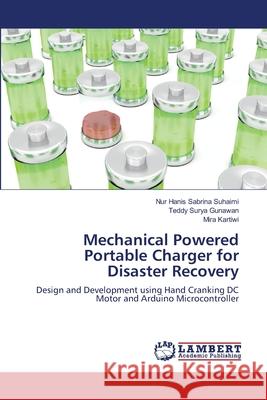 Nur Hanis Sabrina Suhaimi
Teddy Surya Gunawan
Mira Kartiwi

Mechanical Powered Portable Charger for Disaster Recovery

Design and Development using Hand Cranking DC Motor and Arduino Microcontroller

LAP LAMBERT Academic Publishing

Kraina Książek